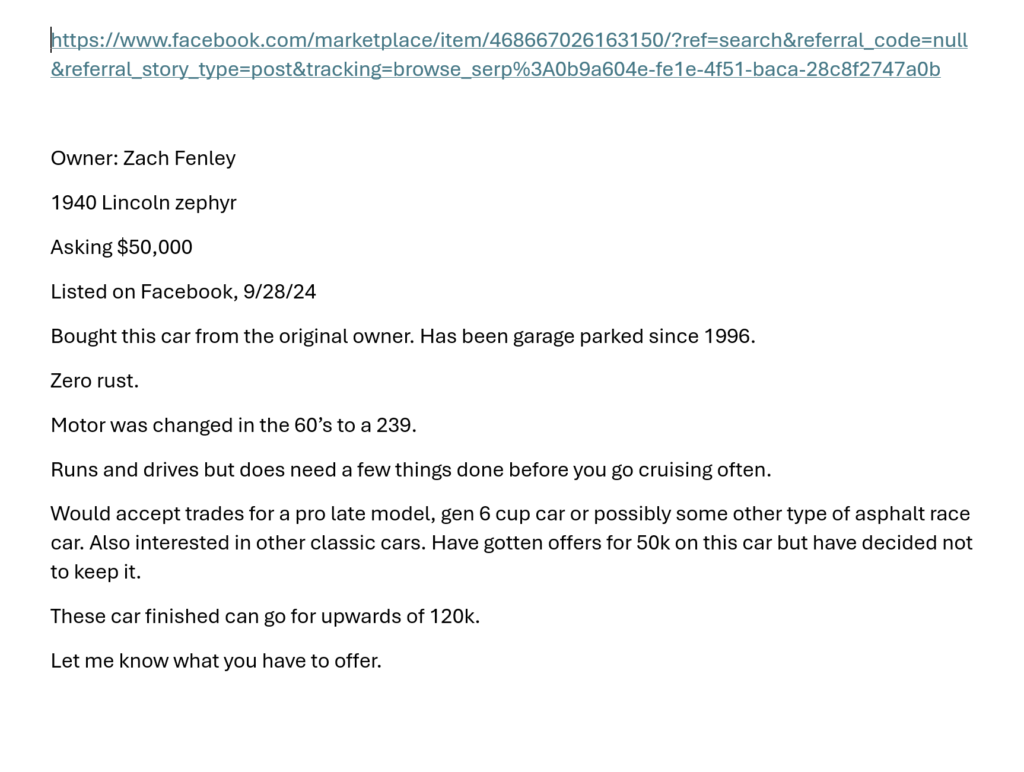 https://www.facebook.com/marketplace/item/468667026163150/?ref=search&referral_code=null&referral_story_type=post&tracking=browse_serp%3A0b9a604e-fe1e-4f51-baca-28c8f2747a0b

Owner: Zach Fenley

1940 Lincoln zephyr

Asking $50,000

Listed on Facebook, 9/28/24

Bought this car from the original owner. Has been garage parked since 1996.

Zero rust.

Motor was changed in the 60's to a 239.

Runs and drives but does need a few things done before you go cruising often.

Would accept trades for a pro late model, gen 6 cup car or possibly some other type of asphalt race car. Also interested in other classic cars. Have gotten offers for 50k on this car but have decided not to keep it.

These car finished can go for upwards of 120k.

Let me know what you have to offer.